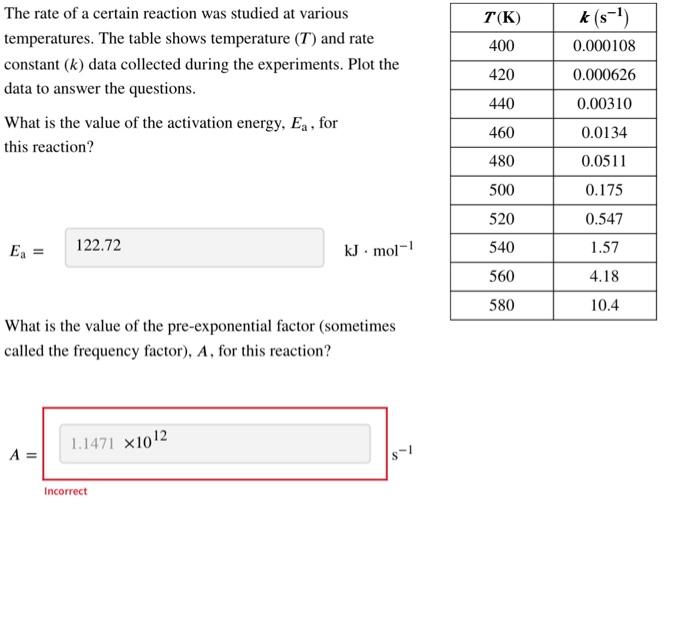 The rate of a certain reaction was studied at various temperatures. The table shows temperature ($T$) and rate constant ($k$) data collected during the experiments. Plot the data to answer the questions.

What is the value of the activation energy, $E_a$, for this reaction?

$E_a =$ 122.72 $kJ \cdot mol^{-1}$

What is the value of the pre-exponential factor (sometimes called the frequency factor), $A$, for this reaction?

$A =$ 1.1471 $\times 10^{12}$ $s^{-1}$

Incorrect

| $T$(K) | $k$ ($s^{-1}$) |
|---|---|
| 400 | 0.000108 |
| 420 | 0.000626 |
| 440 | 0.00310 |
| 460 | 0.0134 |
| 480 | 0.0511 |
| 500 | 0.175 |
| 520 | 0.547 |
| 540 | 1.57 |
| 560 | 4.18 |
| 580 | 10.4 |